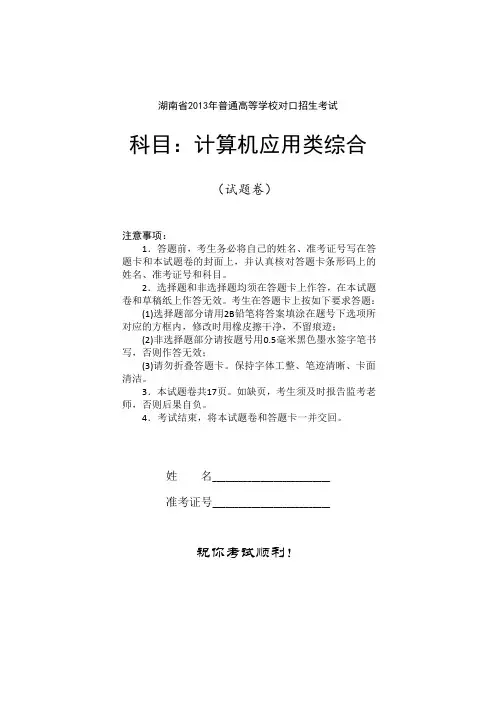 湖南省2013年普通高等学校对口招生考试

科目：计算机应用类综合

（试题卷）

注意事项：

1．答题前，考生务必将自己的姓名、准考证号写在答题卡和本试题卷的封面上，并认真核对答题卡条形码上的姓名、准考证号和科目。

2．选择题和非选择题均须在答题卡上作答，在本试题卷和草稿纸上作答无效。考生在答题卡上按如下要求答题：

(1)选择题部分请用2B铅笔将答案填涂在题号下选项所对应的方框内，修改时用橡皮擦干净，不留痕迹；

(2)非选择题部分请按题号用0.5毫米黑色墨水签字笔书写，否则作答无效；

(3)请勿折叠答题卡。保持字体工整、笔迹清晰、卡面清洁。

3．本试题卷共17页。如缺页，考生须及时报告监考老师，否则后果自负。

4．考试结束，将本试题卷和答题卡一并交回。

姓　　名____________________

准考证号____________________

祝你考试顺利！